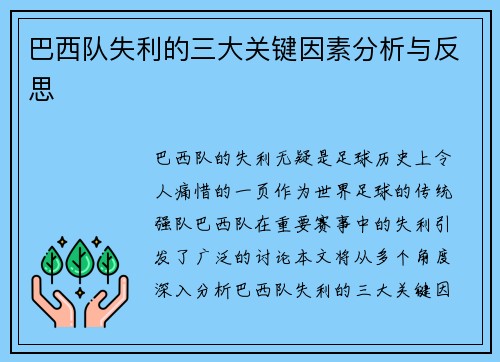 巴西队失利的三大关键因素分析与反思

巴西队的失利无疑是足球历史上令人痛惜的一页作为世界足球的传统强队巴西队在重要赛事中的失利引发了广泛的讨论本文将从多个角度深入分析巴西队失利的三大关键因